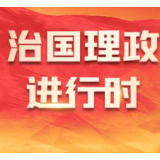 治国理政
进行时